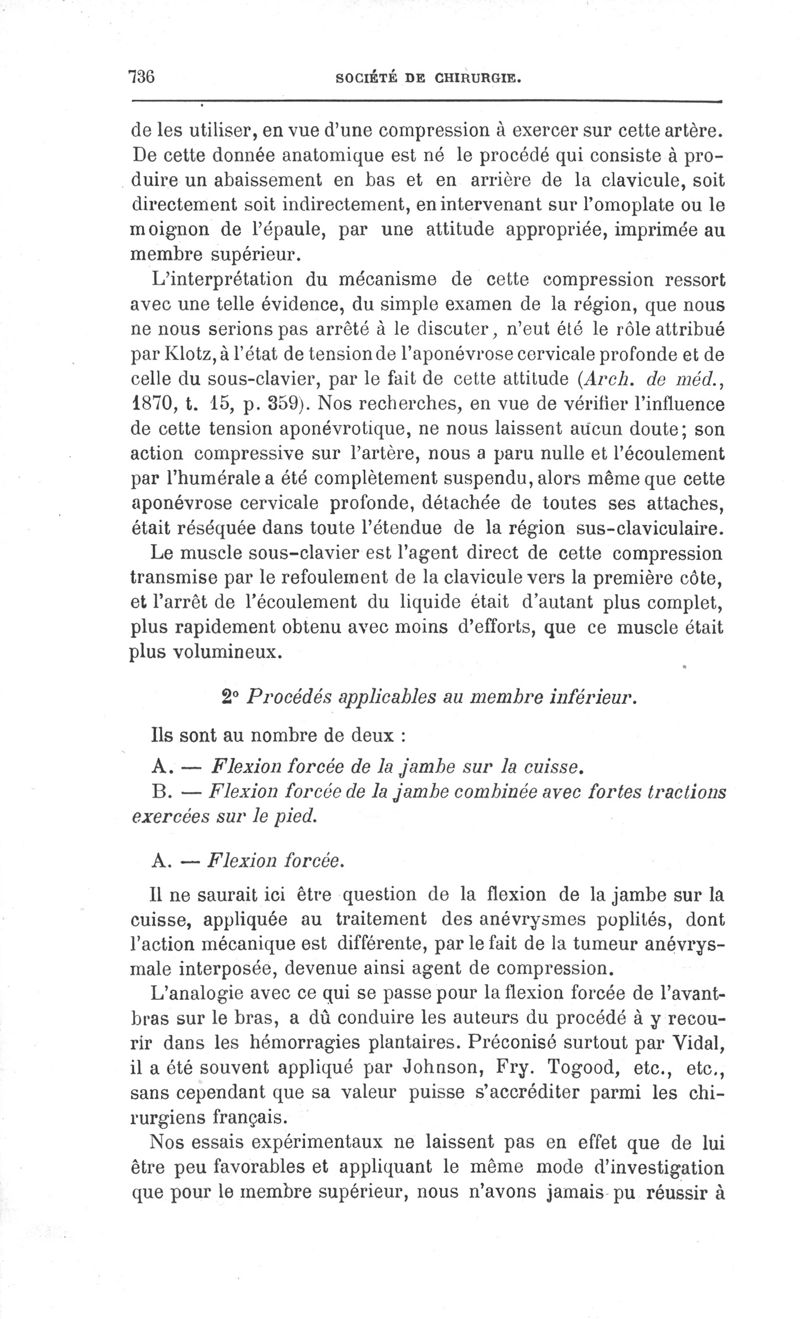 736 SOCIÉTÉ DE CHIRURGIE.

de les utiliser, en vue d'une compression à exercer sur cette artère. De cette donnée anatomique est né le procédé qui consiste à produire un abaissement en bas et en arrière de la clavicule, soit directement soit indirectement, en intervenant sur l'omoplate ou le moignon de l'épaule, par une attitude appropriée, imprimée au membre supérieur.

L'interprétation du mécanisme de cette compression ressort avec une telle évidence, du simple examen de la région, que nous ne nous serions pas arrêté à le discuter, n'eut été le rôle attribué par Klotz, à l'état de tension de l'aponévrose cervicale profonde et de celle du sous-clavier, par le fait de cette attitude (Arch. de méd., 1870, t. 15, p. 359). Nos recherches, en vue de vérifier l'influence de cette tension aponévrotique, ne nous laissent aucun doute; son action compressive sur l'artère, nous a paru nulle et l'écoulement par l'humérale a été complètement suspendu, alors même que cette aponévrose cervicale profonde, détachée de toutes ses attaches, était réséquée dans toute l'étendue de la région sus-claviculaire.

Le muscle sous-clavier est l'agent direct de cette compression transmise par le refoulement de la clavicule vers la première côte, et l'arrêt de l'écoulement du liquide était d'autant plus complet, plus rapidement obtenu avec moins d'efforts, que ce muscle était plus volumineux.

2° Procédés applicables au membre inférieur.

Ils sont au nombre de deux :

A. — Flexion forcée de la jambe sur la cuisse.

B. — Flexion forcée de la jambe combinée avec fortes tractions exercées sur le pied.

A. — Flexion forcée.

Il ne saurait ici être question de la flexion de la jambe sur la cuisse, appliquée au traitement des anévrysmes poplités, dont l'action mécanique est différente, par le fait de la tumeur anévrysmale interposée, devenue ainsi agent de compression.

L'analogie avec ce qui se passe pour la flexion forcée de l'avant-bras sur le bras, a dû conduire les auteurs du procédé à y recourir dans les hémorragies plantaires. Préconisé surtout par Vidal, il a été souvent appliqué par Johnson, Fry. Togood, etc., etc., sans cependant que sa valeur puisse s'accréditer parmi les chirurgiens français.

Nos essais expérimentaux ne laissent pas en effet que de lui être peu favorables et appliquant le même mode d'investigation que pour le membre supérieur, nous n'avons jamais pu réussir à